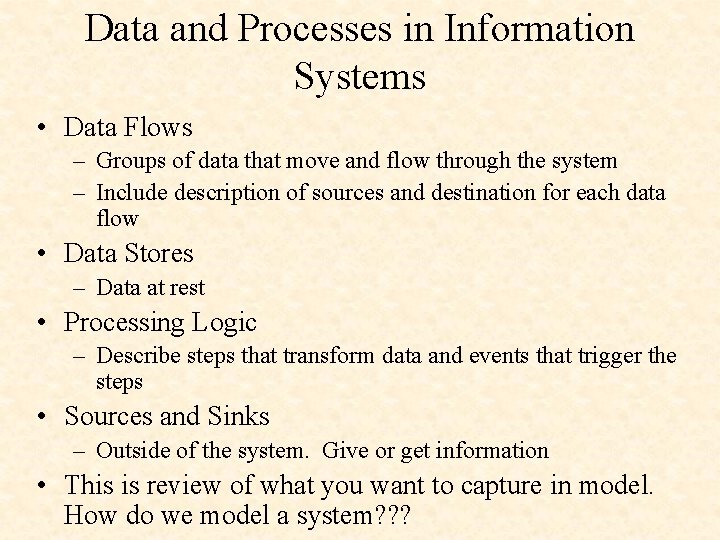 Data and Processes in Information Systems

• Data Flows
  – Groups of data that move and flow through the system
  – Include description of sources and destination for each data flow
• Data Stores
  – Data at rest
• Processing Logic
  – Describe steps that transform data and events that trigger the steps
• Sources and Sinks
  – Outside of the system. Give or get information
• This is review of what you want to capture in model. How do we model a system???